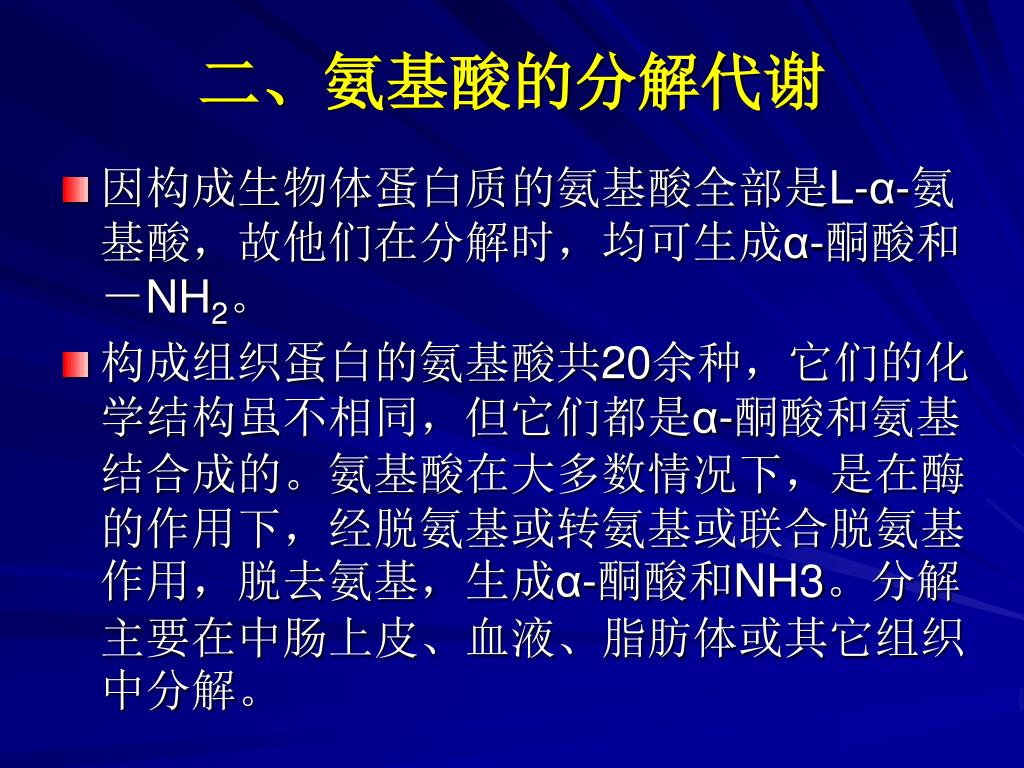 二、氨基酸的分解代谢

因构成生物体蛋白质的氨基酸全部是L-α-氨基酸，故他们在分解时，均可生成α-酮酸和－$NH_2$。

构成组织蛋白的氨基酸共20余种，它们的化学结构虽不相同，但它们都是α-酮酸和氨基结合成的。氨基酸在大多数情况下，是在酶的作用下，经脱氨基或转氨基或联合脱氨基作用，脱去氨基，生成α-酮酸和NH3。分解主要在中肠上皮、血液、脂肪体或其它组织中分解。